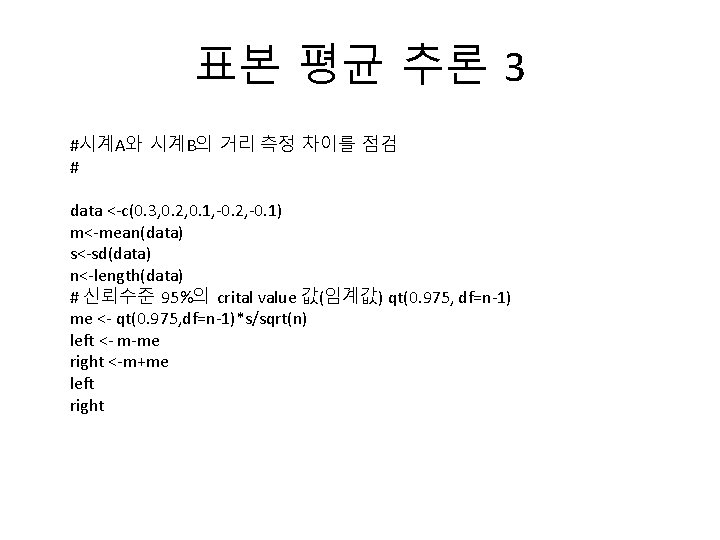 표본 평균 추론 3

#시계A와 시계B의 거리 측정 차이를 점검
#

data <-c(0.3,0.2,0.1,-0.2,-0.1)
m<-mean(data)
s<-sd(data)
n<-length(data)
# 신뢰수준 95%의 crital value 값(임계값) qt(0.975, df=n-1)
me <- qt(0.975,df=n-1)*s/sqrt(n)
left <- m-me
right <-m+me
left
right